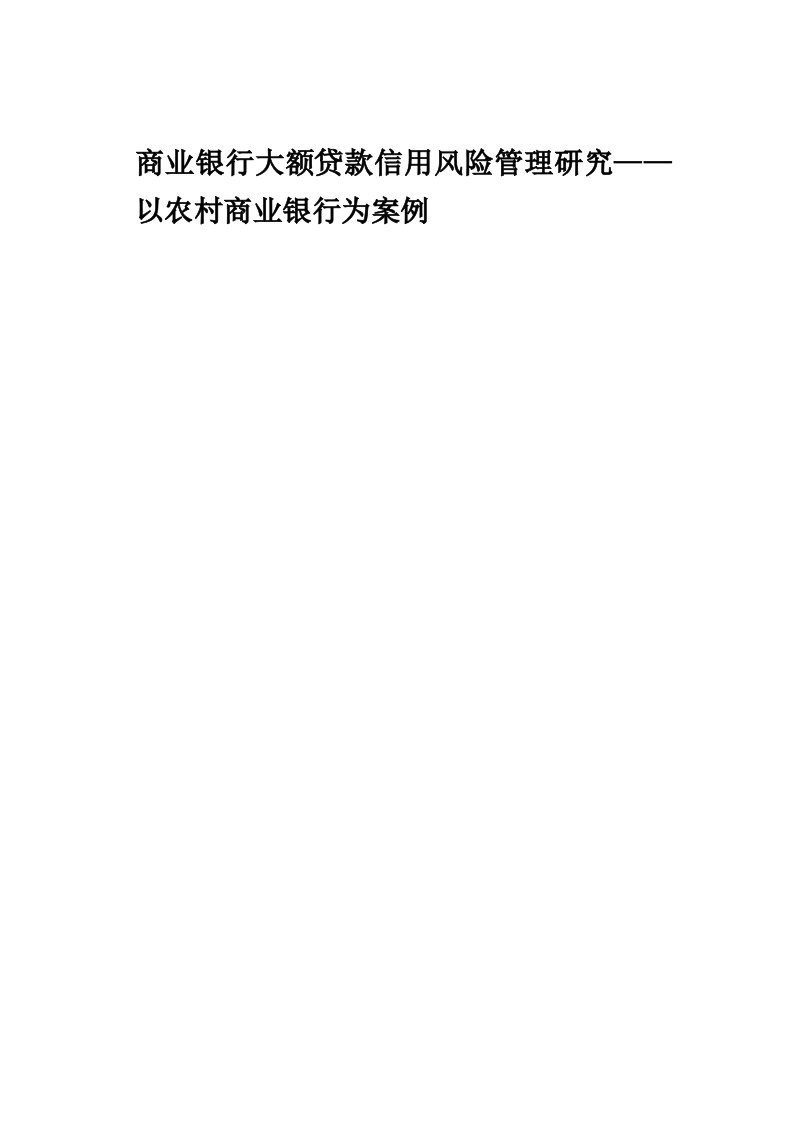 商业银行大额贷款信用风险管理研究——以农村商业银行为案例